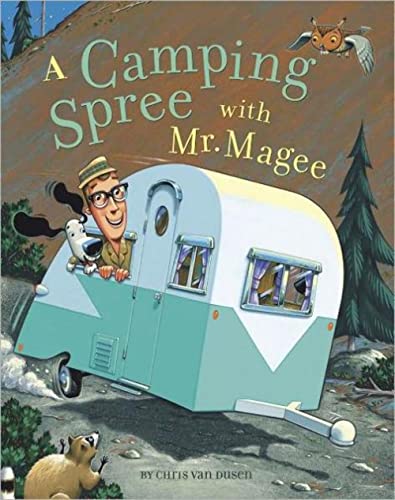 A Camping Spree with Mr. Magee

BY CHRIS VAN DUSEN